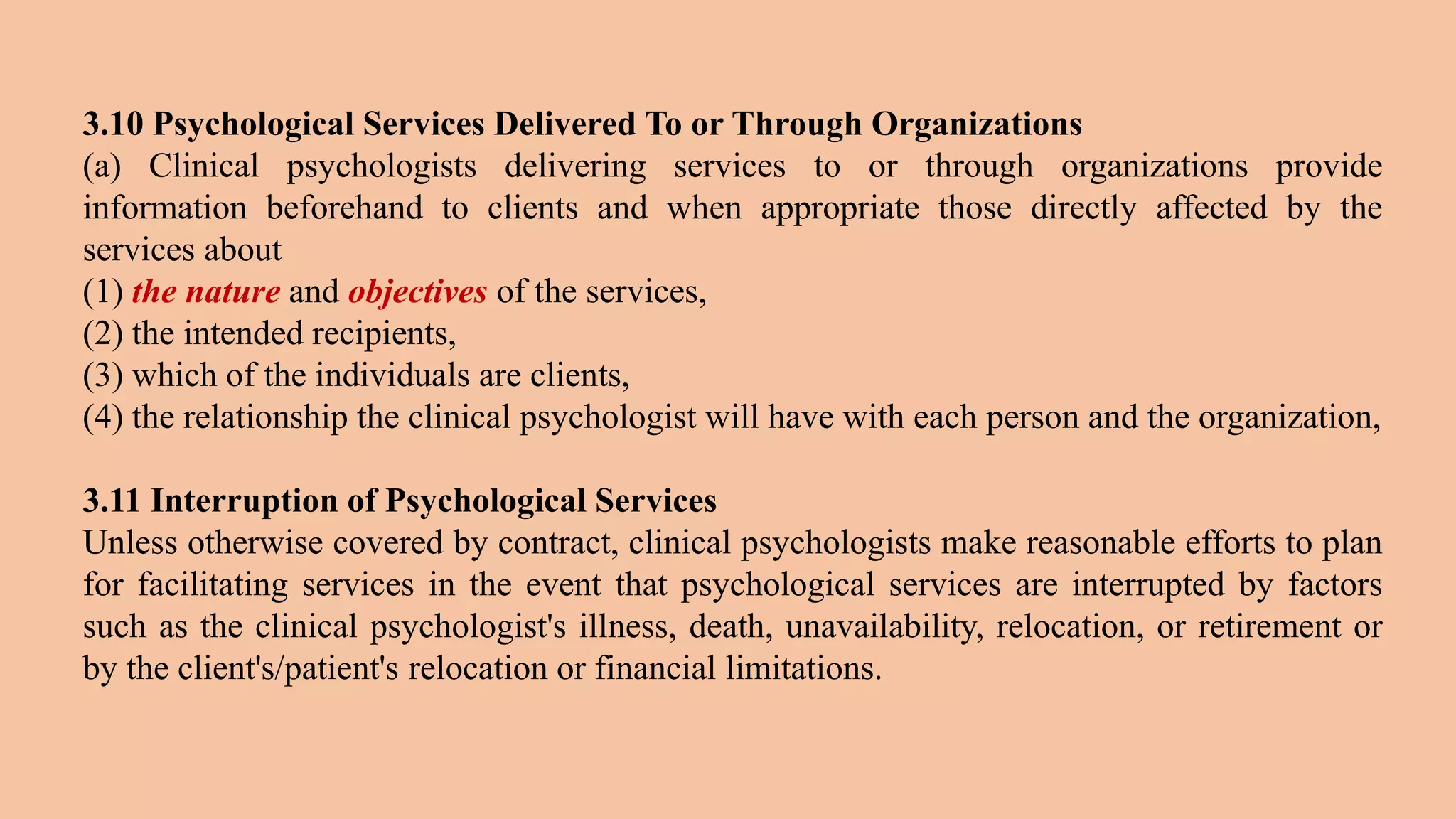 3.10 Psychological Services Delivered To or Through Organizations
(a) Clinical psychologists delivering services to or through organizations provide information beforehand to clients and when appropriate those directly affected by the services about
(1) the nature and objectives of the services,
(2) the intended recipients,
(3) which of the individuals are clients,
(4) the relationship the clinical psychologist will have with each person and the organization,

3.11 Interruption of Psychological Services
Unless otherwise covered by contract, clinical psychologists make reasonable efforts to plan for facilitating services in the event that psychological services are interrupted by factors such as the clinical psychologist's illness, death, unavailability, relocation, or retirement or by the client's/patient's relocation or financial limitations.